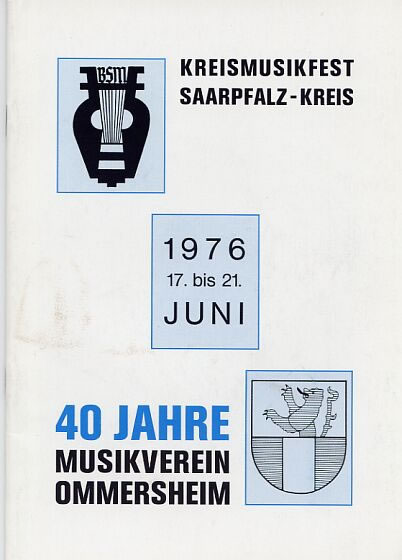 BSM

KREISMUSIKFEST
SAARPFALZ-KREIS

1976
17. bis 21.
JUNI

40 JAHRE
MUSIKVEREIN
OMMERSHEIM